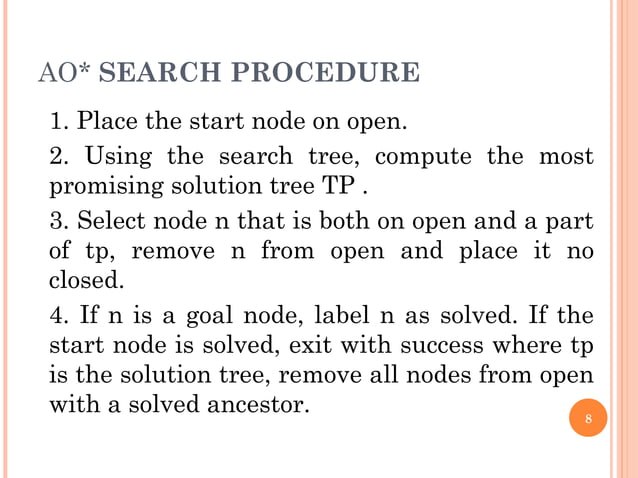 AO* SEARCH PROCEDURE

1. Place the start node on open.

2. Using the search tree, compute the most promising solution tree TP .

3. Select node n that is both on open and a part of tp, remove n from open and place it no closed.

4. If n is a goal node, label n as solved. If the start node is solved, exit with success where tp is the solution tree, remove all nodes from open with a solved ancestor.

8